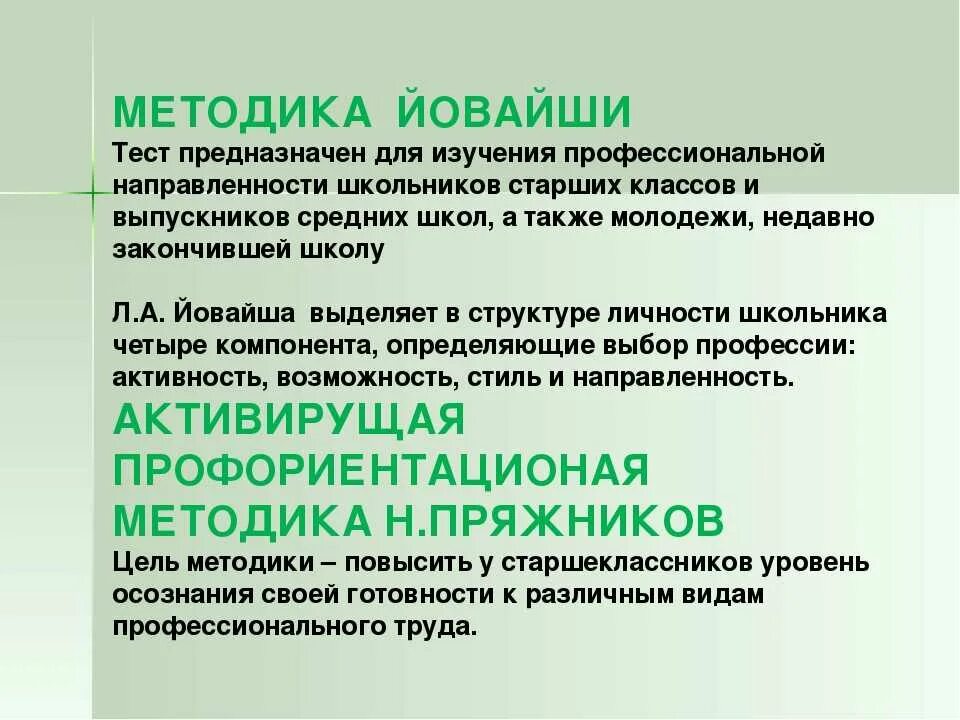 МЕТОДИКА ЙОВАЙШИ
Тест предназначен для изучения профессиональной направленности школьников старших классов и выпускников средних школ, а также молодежи, недавно закончившей школу

Л.А. Йовайша выделяет в структуре личности школьника четыре компонента, определяющие выбор профессии: активность, возможность, стиль и направленность.

АКТИВИРУЩАЯ ПРОФОРИЕНТАЦИОНАЯ МЕТОДИКА Н.ПРЯЖНИКОВ
Цель методики – повысить у старшеклассников уровень осознания своей готовности к различным видам профессионального труда.